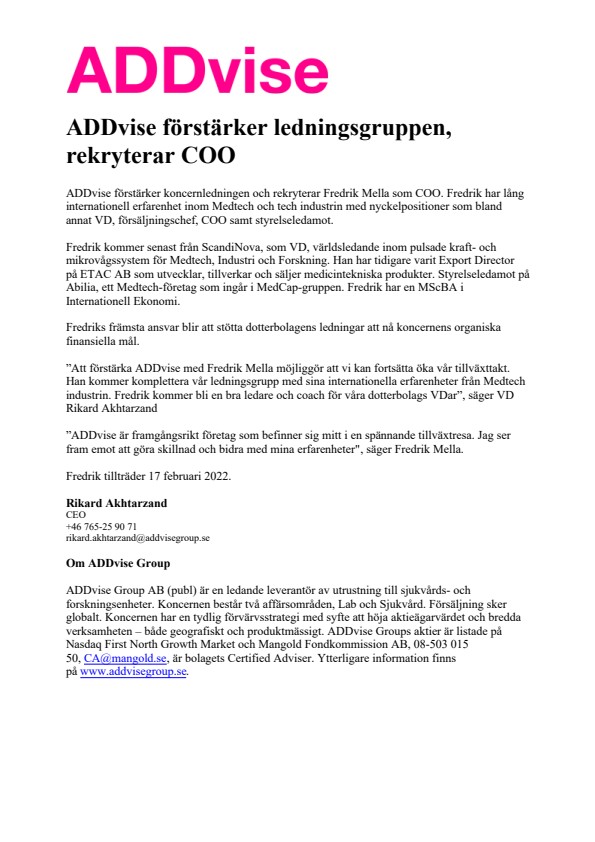 ADDvise

ADDvise förstärker ledningsgruppen, rekryterar COO

ADDvise förstärker koncernledningen och rekryterar Fredrik Mella som COO. Fredrik har lång internationell erfarenhet inom Medtech och tech industrin med nyckelpositioner som bland annat VD, försäljningschef, COO samt styrelseledamot.

Fredrik kommer senast från ScandiNova, som VD, världsledande inom pulsade kraft- och mikrovågssystem för Medtech, Industri och Forskning. Han har tidigare varit Export Director på ETAC AB som utvecklar, tillverkar och säljer medicintekniska produkter. Styrelseledamot på Abilia, ett Medtech-företag som ingår i MedCap-gruppen. Fredrik har en MScBA i Internationell Ekonomi.

Fredriks främsta ansvar blir att stötta dotterbolagens ledningar att nå koncernens organiska finansiella mål.

"Att förstärka ADDvise med Fredrik Mella möjliggör att vi kan fortsätta öka vår tillväxttakt. Han kommer komplettera vår ledningsgrupp med sina internationella erfarenheter från Medtech industrin. Fredrik kommer bli en bra ledare och coach för våra dotterbolags VDar", säger VD Rikard Akhtarzand

"ADDvise är framgångsrikt företag som befinner sig mitt i en spännande tillväxtresa. Jag ser fram emot att göra skillnad och bidra med mina erfarenheter", säger Fredrik Mella.

Fredrik tillträder 17 februari 2022.

Rikard Akhtarzand
CEO
+46 765-25 90 71
rikard.akhtarzand@addvisegroup.se

Om ADDvise Group

ADDvise Group AB (publ) är en ledande leverantör av utrustning till sjukvårds- och forskningsenheter. Koncernen består två affärsområden, Lab och Sjukvård. Försäljning sker globalt. Koncernen har en tydlig förvärvsstrategi med syfte att höja aktieägarvärdet och bredda verksamheten – både geografiskt och produktmässigt. ADDvise Groups aktier är listade på Nasdaq First North Growth Market och Mangold Fondkommission AB, 08-503 015 50, CA@mangold.se, är bolagets Certified Adviser. Ytterligare information finns på www.addvisegroup.se.